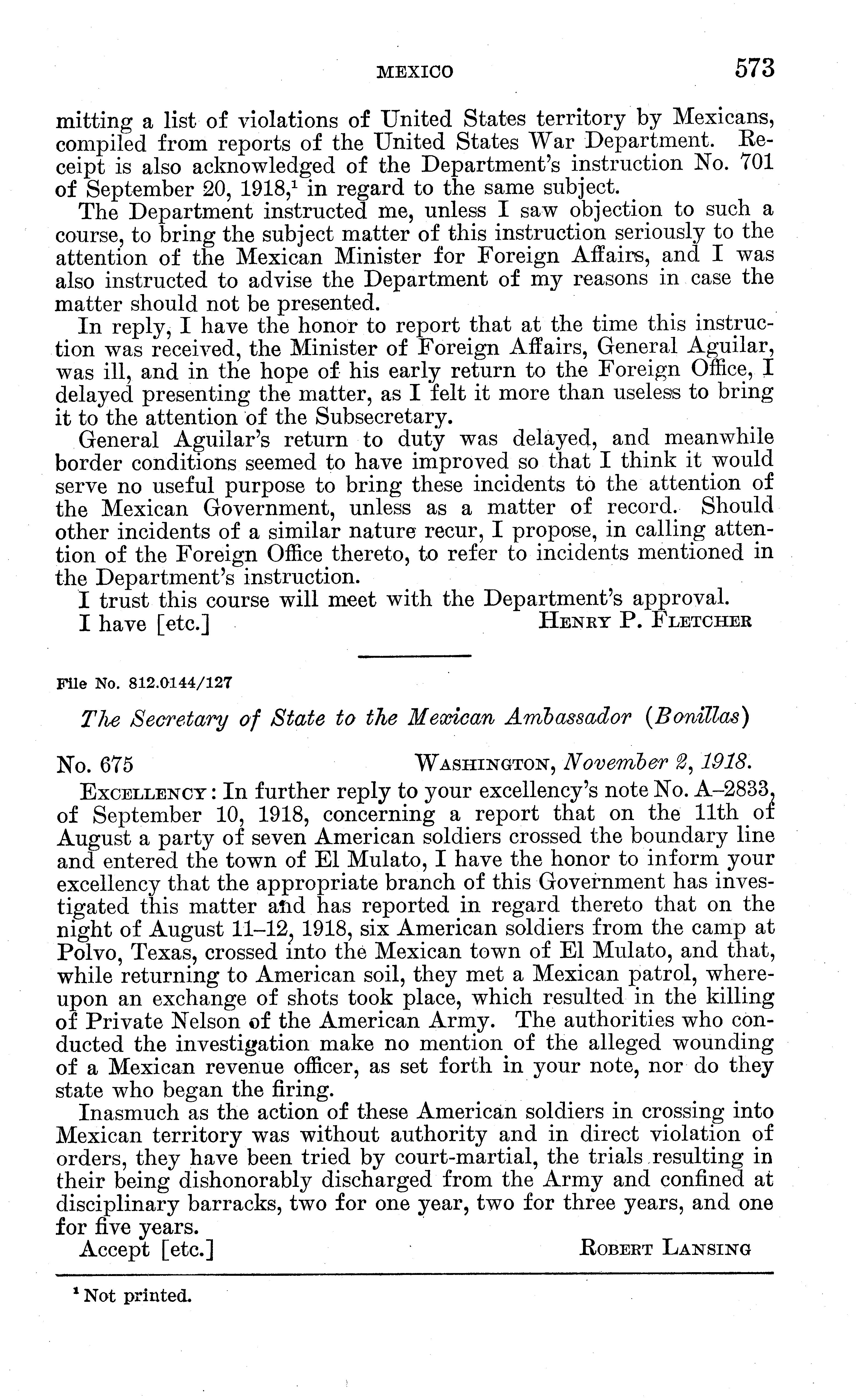 MEXICO 573

mitting a list of violations of United States territory by Mexicans, compiled from reports of the United States War Department. Receipt is also acknowledged of the Department's instruction No. 701 of September 20, 1918,$^1$ in regard to the same subject.

The Department instructed me, unless I saw objection to such a course, to bring the subject matter of this instruction seriously to the attention of the Mexican Minister for Foreign Affairs, and I was also instructed to advise the Department of my reasons in case the matter should not be presented.

In reply, I have the honor to report that at the time this instruction was received, the Minister of Foreign Affairs, General Aguilar, was ill, and in the hope of his early return to the Foreign Office, I delayed presenting the matter, as I felt it more than useless to bring it to the attention of the Subsecretary.

General Aguilar's return to duty was delayed, and meanwhile border conditions seemed to have improved so that I think it would serve no useful purpose to bring these incidents to the attention of the Mexican Government, unless as a matter of record. Should other incidents of a similar nature recur, I propose, in calling attention of the Foreign Office thereto, to refer to incidents mentioned in the Department's instruction.

I trust this course will meet with the Department's approval.

I have [etc.] HENRY P. FLETCHER

File No. 812.0144/127

The Secretary of State to the Mexican Ambassador (Bonillas)

No. 675 WASHINGTON, November 2, 1918.

EXCELLENCY: In further reply to your excellency's note No. A–2833, of September 10, 1918, concerning a report that on the 11th of August a party of seven American soldiers crossed the boundary line and entered the town of El Mulato, I have the honor to inform your excellency that the appropriate branch of this Government has investigated this matter and has reported in regard thereto that on the night of August 11–12, 1918, six American soldiers from the camp at Polvo, Texas, crossed into the Mexican town of El Mulato, and that, while returning to American soil, they met a Mexican patrol, whereupon an exchange of shots took place, which resulted in the killing of Private Nelson of the American Army. The authorities who conducted the investigation make no mention of the alleged wounding of a Mexican revenue officer, as set forth in your note, nor do they state who began the firing.

Inasmuch as the action of these American soldiers in crossing into Mexican territory was without authority and in direct violation of orders, they have been tried by court-martial, the trials resulting in their being dishonorably discharged from the Army and confined at disciplinary barracks, two for one year, two for three years, and one for five years.

Accept [etc.] ROBERT LANSING

$^1$ Not printed.